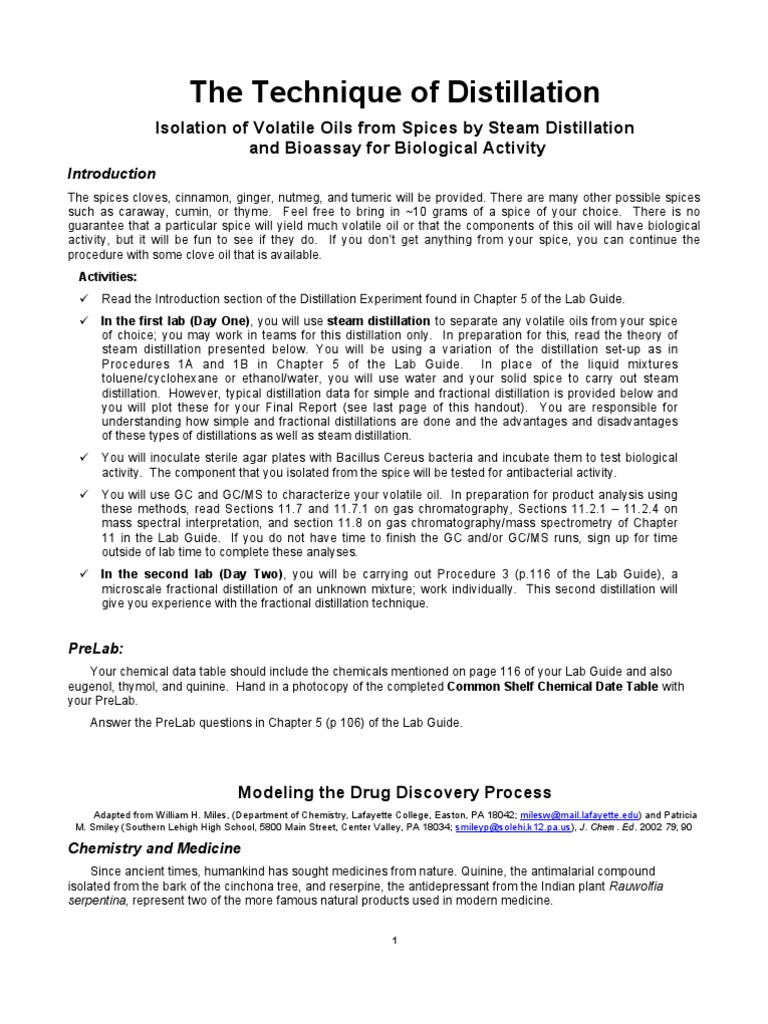 The Technique of Distillation

Isolation of Volatile Oils from Spices by Steam Distillation and Bioassay for Biological Activity

Introduction

The spices cloves, cinnamon, ginger, nutmeg, and tumeric will be provided. There are many other possible spices such as caraway, cumin, or thyme. Feel free to bring in ~10 grams of a spice of your choice. There is no guarantee that a particular spice will yield much volatile oil or that the components of this oil will have biological activity, but it will be fun to see if they do. If you don't get anything from your spice, you can continue the procedure with some clove oil that is available.

Activities:

✓ Read the Introduction section of the Distillation Experiment found in Chapter 5 of the Lab Guide.

✓ In the first lab (Day One), you will use steam distillation to separate any volatile oils from your spice of choice; you may work in teams for this distillation only. In preparation for this, read the theory of steam distillation presented below. You will be using a variation of the distillation set-up as in Procedures 1A and 1B in Chapter 5 of the Lab Guide. In place of the liquid mixtures toluene/cyclohexane or ethanol/water, you will use water and your solid spice to carry out steam distillation. However, typical distillation data for simple and fractional distillation is provided below and you will plot these for your Final Report (see last page of this handout). You are responsible for understanding how simple and fractional distillations are done and the advantages and disadvantages of these types of distillations as well as steam distillation.

✓ You will inoculate sterile agar plates with Bacillus Cereus bacteria and incubate them to test biological activity. The component that you isolated from the spice will be tested for antibacterial activity.

✓ You will use GC and GC/MS to characterize your volatile oil. In preparation for product analysis using these methods, read Sections 11.7 and 11.7.1 on gas chromatography, Sections 11.2.1 – 11.2.4 on mass spectral interpretation, and section 11.8 on gas chromatography/mass spectrometry of Chapter 11 in the Lab Guide. If you do not have time to finish the GC and/or GC/MS runs, sign up for time outside of lab time to complete these analyses.

✓ In the second lab (Day Two), you will be carrying out Procedure 3 (p.116 of the Lab Guide), a microscale fractional distillation of an unknown mixture; work individually. This second distillation will give you experience with the fractional distillation technique.

PreLab:

Your chemical data table should include the chemicals mentioned on page 116 of your Lab Guide and also eugenol, thymol, and quinine. Hand in a photocopy of the completed Common Shelf Chemical Date Table with your PreLab.

Answer the PreLab questions in Chapter 5 (p 106) of the Lab Guide.

Modeling the Drug Discovery Process

Adapted from William H. Miles, (Department of Chemistry, Lafayette College, Easton, PA 18042; milesw@mail.lafayette.edu) and Patricia M. Smiley (Southern Lehigh High School, 5800 Main Street, Center Valley, PA 18034; smileyp@solehi.k12.pa.us), J. Chem . Ed. 2002 79, 90

Chemistry and Medicine

Since ancient times, humankind has sought medicines from nature. Quinine, the antimalarial compound isolated from the bark of the cinchona tree, and reserpine, the antidepressant from the Indian plant Rauwolfia serpentina, represent two of the more famous natural products used in modern medicine.

1